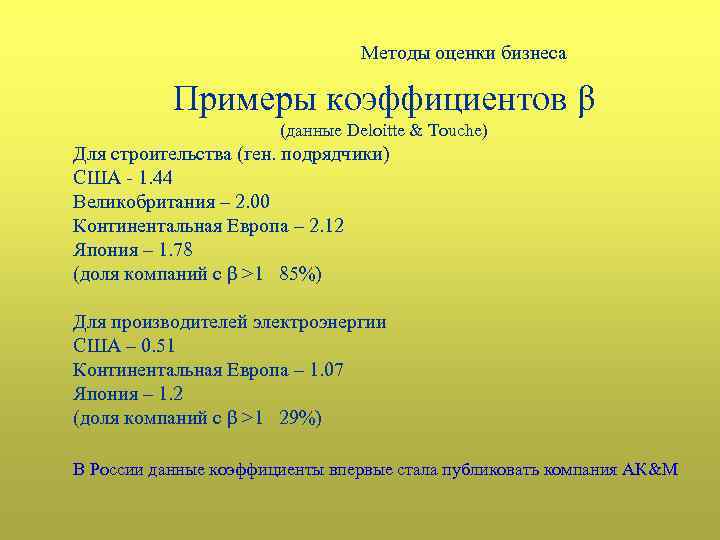 Методы оценки бизнеса

Примеры коэффициентов β
(данные Deloitte & Touche)

Для строительства (ген. подрядчики)
США - 1.44
Великобритания – 2.00
Континентальная Европа – 2.12
Япония – 1.78
(доля компаний с β >1 85%)

Для производителей электроэнергии
США – 0.51
Континентальная Европа – 1.07
Япония – 1.2
(доля компаний с β >1 29%)

В России данные коэффициенты впервые стала публиковать компания АК&М